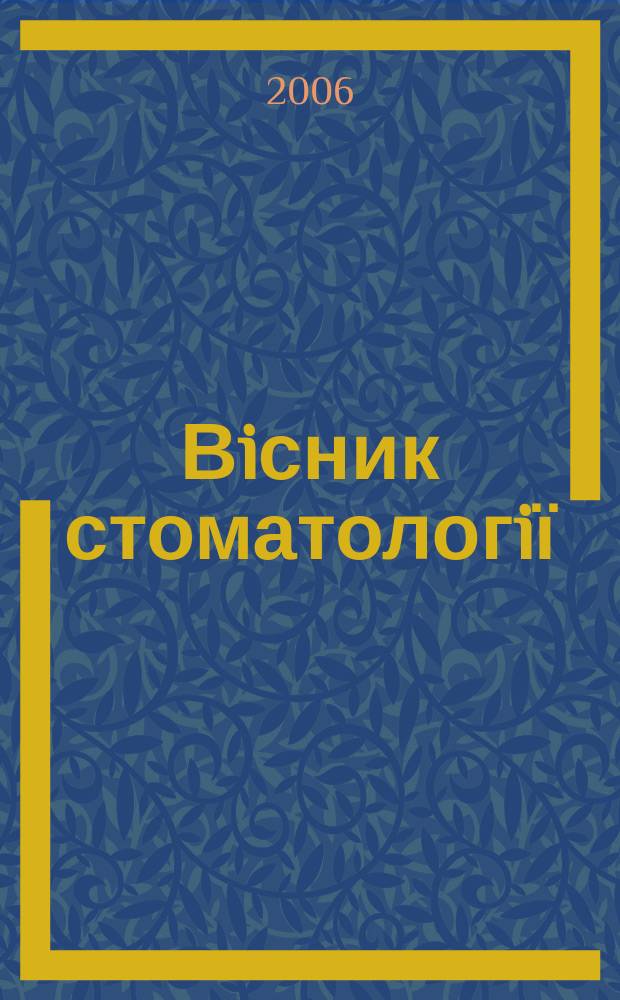 2006

Вісник стоматології